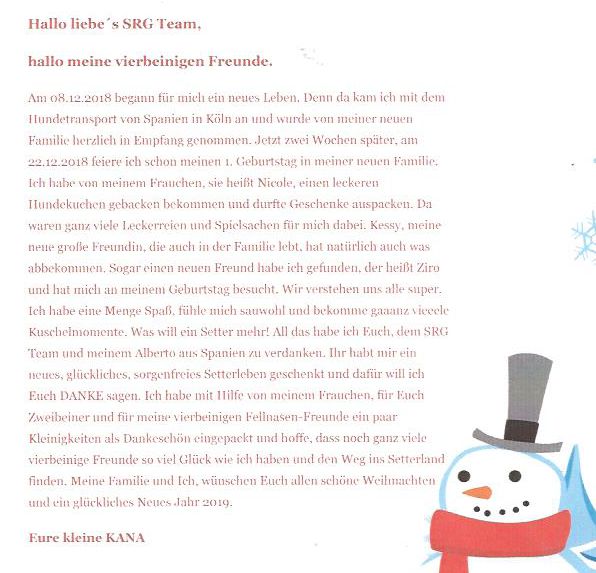 Hallo liebe´s SRG Team,

hallo meine vierbeinigen Freunde.

Am 08.12.2018 begann für mich ein neues Leben. Denn da kam ich mit dem Hundetransport von Spanien in Köln an und wurde von meiner neuen Familie herzlich in Empfang genommen. Jetzt zwei Wochen später, am 22.12.2018 feiere ich schon meinen 1. Geburtstag in meiner neuen Familie. Ich habe von meinem Frauchen, sie heißt Nicole, einen leckeren Hundekuchen gebacken bekommen und durfte Geschenke auspacken. Da waren ganz viele Leckerreien und Spielsachen für mich dabei. Kessy, meine neue große Freundin, die auch in der Familie lebt, hat natürlich auch was abbekommen. Sogar einen neuen Freund habe ich gefunden, der heißt Ziro und hat mich an meinem Geburtstag besucht. Wir verstehen uns alle super. Ich habe eine Menge Spaß, fühle mich sauwohl und bekomme gaaanz vieeele Kuschelmomente. Was will ein Setter mehr! All das habe ich Euch, dem SRG Team und meinem Alberto aus Spanien zu verdanken. Ihr habt mir ein neues, glückliches, sorgenfreies Setterleben geschenkt und dafür will ich Euch DANKE sagen. Ich habe mit Hilfe von meinem Frauchen, für Euch Zweibeiner und für meine vierbeinigen Fellnasen-Freunde ein paar Kleinigkeiten als Dankeschön eingepackt und hoffe, dass noch ganz viele vierbeinige Freunde so viel Glück wie ich haben und den Weg ins Setterland finden. Meine Familie und Ich, wünschen Euch allen schöne Weihnachten und ein glückliches Neues Jahr 2019.

Eure kleine KANA